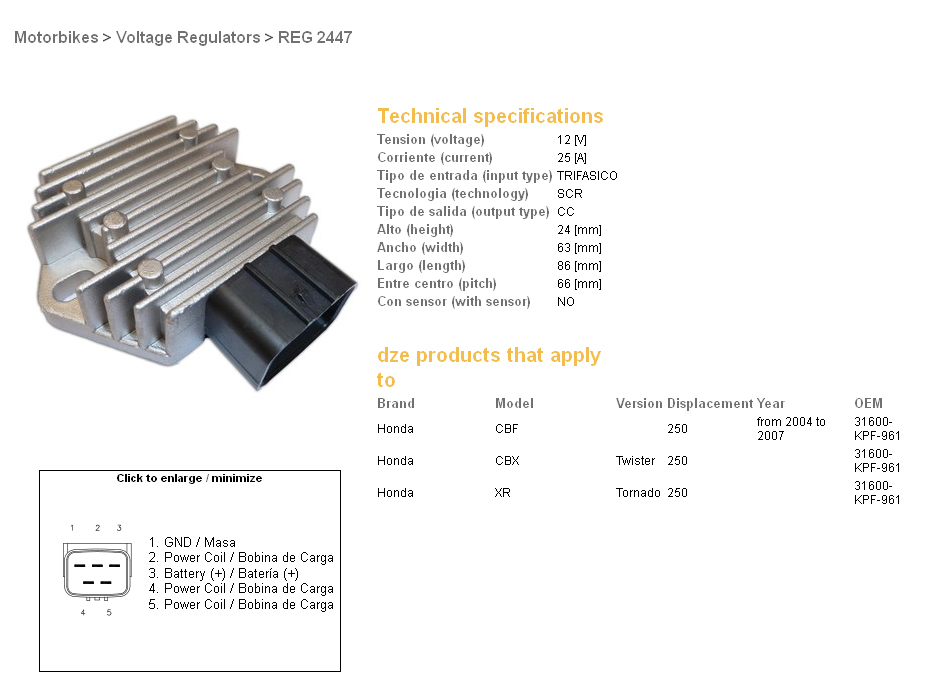 Motorbikes > Voltage Regulators > REG 2447

Technical specifications

| | |
|---|---|
| Tension (voltage) | 12 [V] |
| Corriente (current) | 25 [A] |
| Tipo de entrada (input type) | TRIFASICO |
| Tecnologia (technology) | SCR |
| Tipo de salida (output type) | CC |
| Alto (height) | 24 [mm] |
| Ancho (width) | 63 [mm] |
| Largo (length) | 86 [mm] |
| Entre centro (pitch) | 66 [mm] |
| Con sensor (with sensor) | NO |

dze products that apply to

| Brand | Model | Version | Displacement | Year | OEM |
|---|---|---|---|---|---|
| Honda | CBF | | 250 | from 2004 to 2007 | 31600-KPF-961 |
| Honda | CBX | Twister | 250 | | 31600-KPF-961 |
| Honda | XR | Tornado | 250 | | 31600-KPF-961 |

Click to enlarge / minimize

1 2 3

4 5

1. GND / Masa
2. Power Coil / Bobina de Carga
3. Battery (+) / Batería (+)
4. Power Coil / Bobina de Carga
5. Power Coil / Bobina de Carga